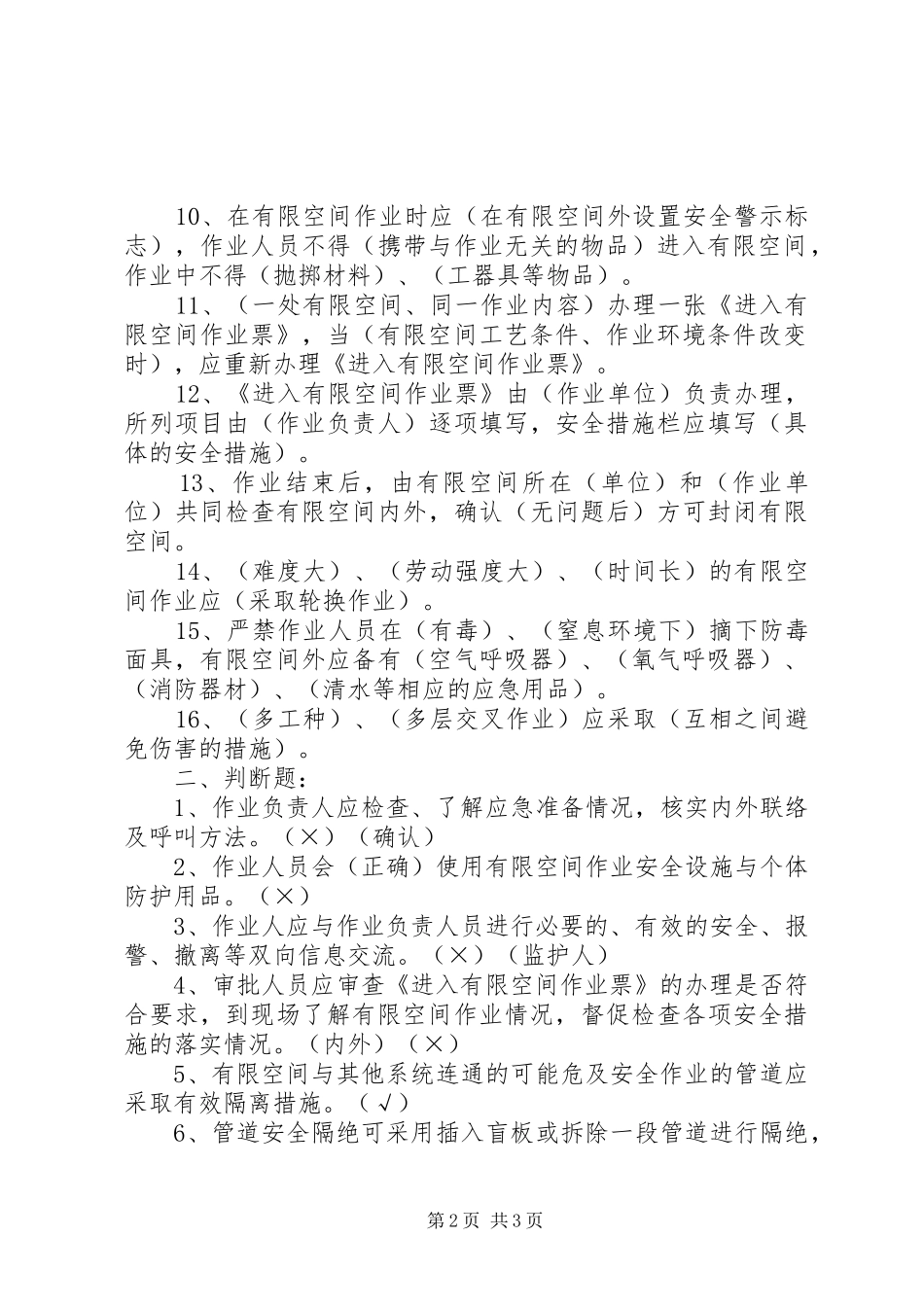 10、在有限空间作业时应（在有限空间外设置安全警示标志），作业人员不得（携带与作业无关的物品）进入有限空间，作业中不得（抛掷材料）、（工器具等物品）。

11、（一处有限空间、同一作业内容）办理一张《进入有限空间作业票》，当（有限空间工艺条件、作业环境条件改变时），应重新办理《进入有限空间作业票》。

12、《进入有限空间作业票》由（作业单位）负责办理，所列项目由（作业负责人）逐项填写，安全措施栏应填写（具体的安全措施）。

13、作业结束后，由有限空间所在（单位）和（作业单位）共同检查有限空间内外，确认（无问题后）方可封闭有限空间。

14、（难度大）、（劳动强度大）、（时间长）的有限空间作业应（采取轮换作业）。

15、严禁作业人员在（有毒）、（窒息环境下）摘下防毒面具，有限空间外应备有（空气呼吸器）、（氧气呼吸器）、（消防器材）、（清水等相应的应急用品）。

16、（多工种）、（多层交叉作业）应采取（互相之间避免伤害的措施）。

二、判断题：

1、作业负责人应检查、了解应急准备情况，核实内外联络及呼叫方法。（×）（确认）

2、作业人员会（正确）使用有限空间作业安全设施与个体防护用品。（×）

3、作业人应与作业负责人员进行必要的、有效的安全、报警、撤离等双向信息交流。（×）（监护人）

4、审批人员应审查《进入有限空间作业票》的办理是否符合要求，到现场了解有限空间作业情况，督促检查各项安全措施的落实情况。（内外）（×）

5、有限空间与其他系统连通的可能危及安全作业的管道应采取有效隔离措施。（√）

6、管道安全隔绝可采用插入盲板或拆除一段管道进行隔绝，

第2页 共3页